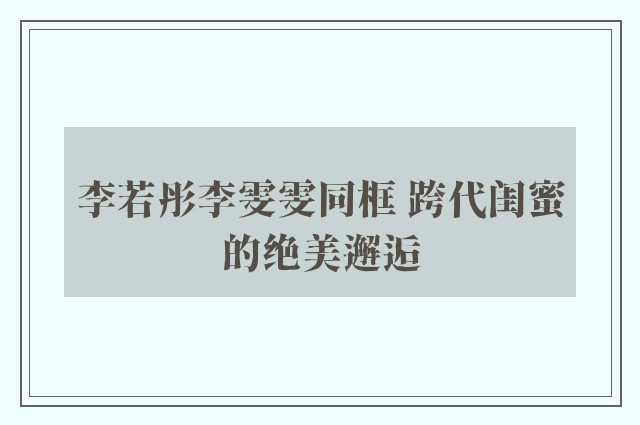 李若彤李雯雯同框 跨代闺蜜的绝美邂逅